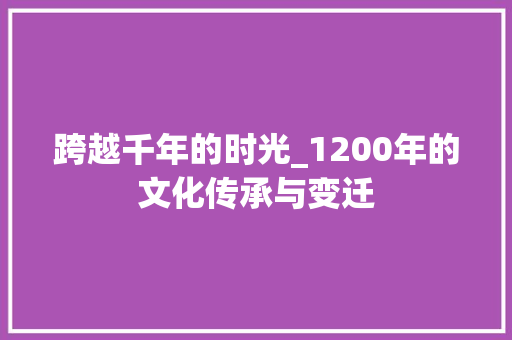 跨越千年的时光_1200年的文化传承与变迁